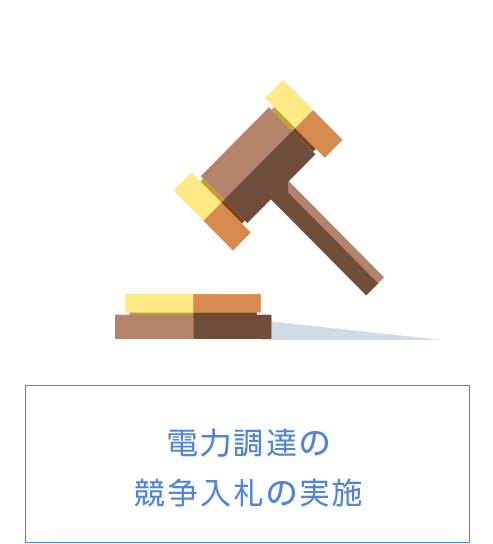 電力調達の
競争入札の実施